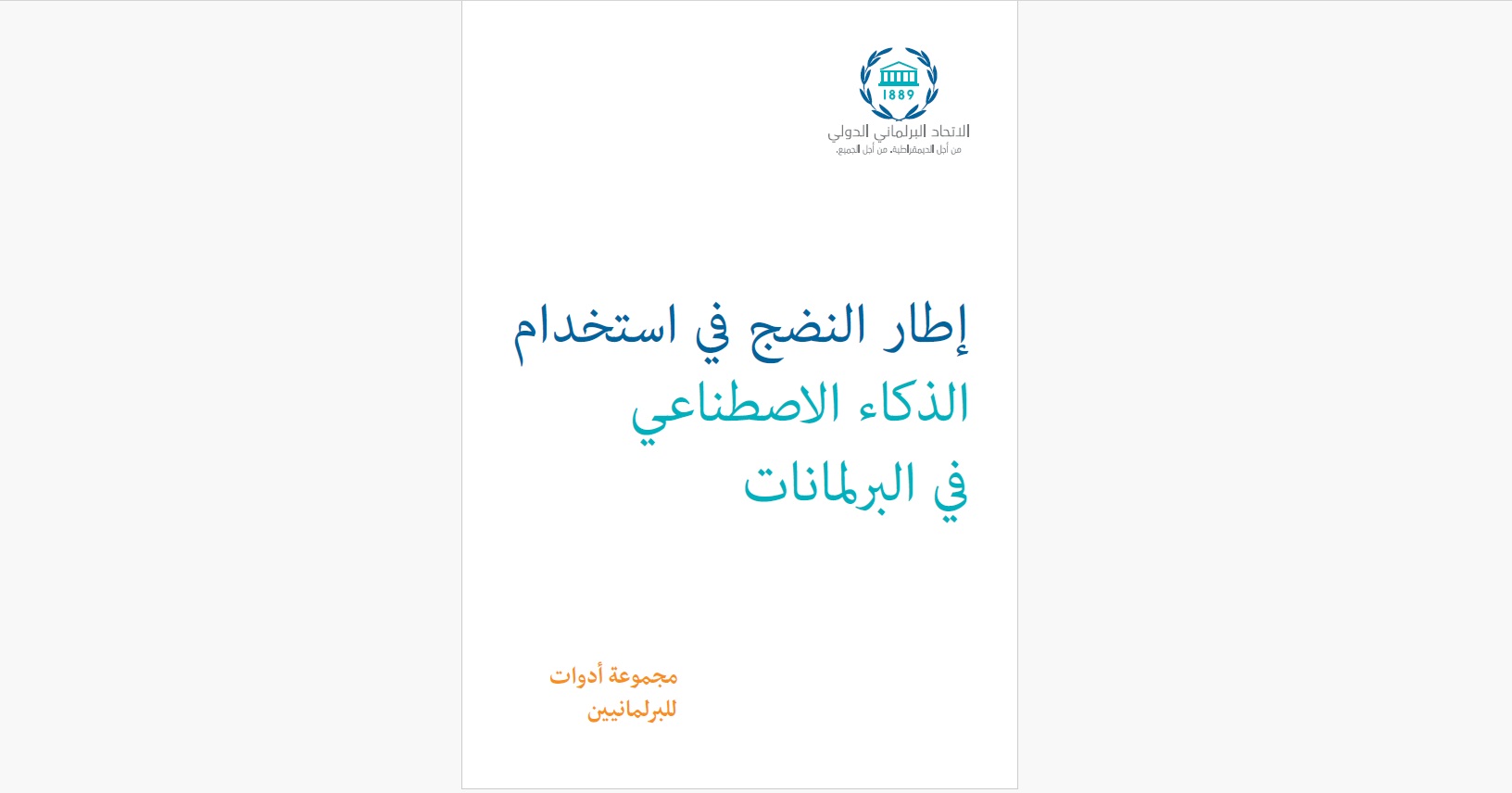 1889

الاتحاد البرلماني الدولي
من أجل الديمقراطية. من أجل الجميع.

إطار النضج في استخدام
الذكاء الاصطناعي
في البرلمانات

مجموعة أدوات
للبرلمانيين